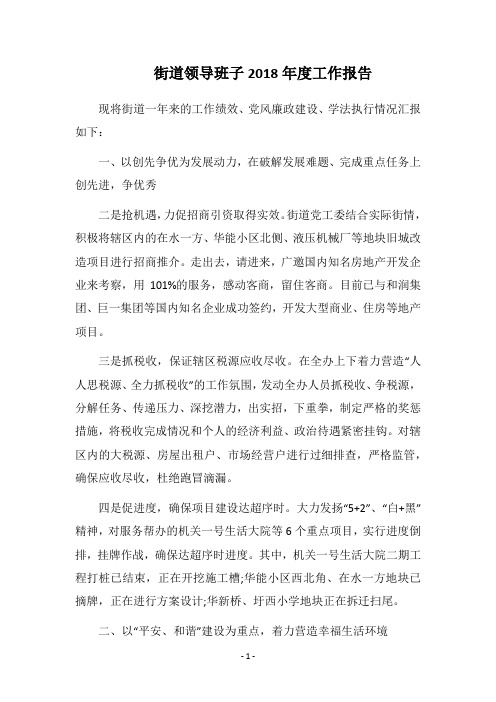 街道领导班子 2018 年度工作报告

现将街道一年来的工作绩效、党风廉政建设、学法执行情况汇报如下：

一、以创先争优为发展动力，在破解发展难题、完成重点任务上创先进，争优秀

二是抢机遇，力促招商引资取得实效。街道党工委结合实际街情，积极将辖区内的在水一方、华能小区北侧、液压机械厂等地块旧城改造项目进行招商推介。走出去，请进来，广邀国内知名房地产开发企业来考察，用 101%的服务，感动客商，留住客商。目前已与和润集团、巨一集团等国内知名企业成功签约，开发大型商业、住房等地产项目。

三是抓税收，保证辖区税源应收尽收。在全办上下着力营造“人人思税源、全力抓税收”的工作氛围，发动全办人员抓税收、争税源，分解任务、传递压力、深挖潜力，出实招，下重拳，制定严格的奖惩措施，将税收完成情况和个人的经济利益、政治待遇紧密挂钩。对辖区内的大税源、房屋出租户、市场经营户进行过细排查，严格监管，确保应收尽收，杜绝跑冒滴漏。

四是促进度，确保项目建设达超序时。大力发扬“5+2”、“白+黑”精神，对服务帮办的机关一号生活大院等 6 个重点项目，实行进度倒排，挂牌作战，确保达超序时进度。其中，机关一号生活大院二期工程打桩已结束，正在开挖施工槽;华能小区西北角、在水一方地块已摘牌，正在进行方案设计;华新桥、圩西小学地块正在拆迁扫尾。

二、以“平安、和谐”建设为重点，着力营造幸福生活环境

- 1 -